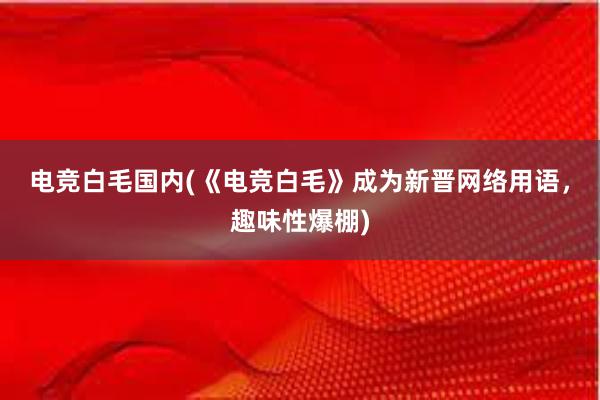 电竞白毛国内(《电竞白毛》成为新晋网络用语，趣味性爆棚)